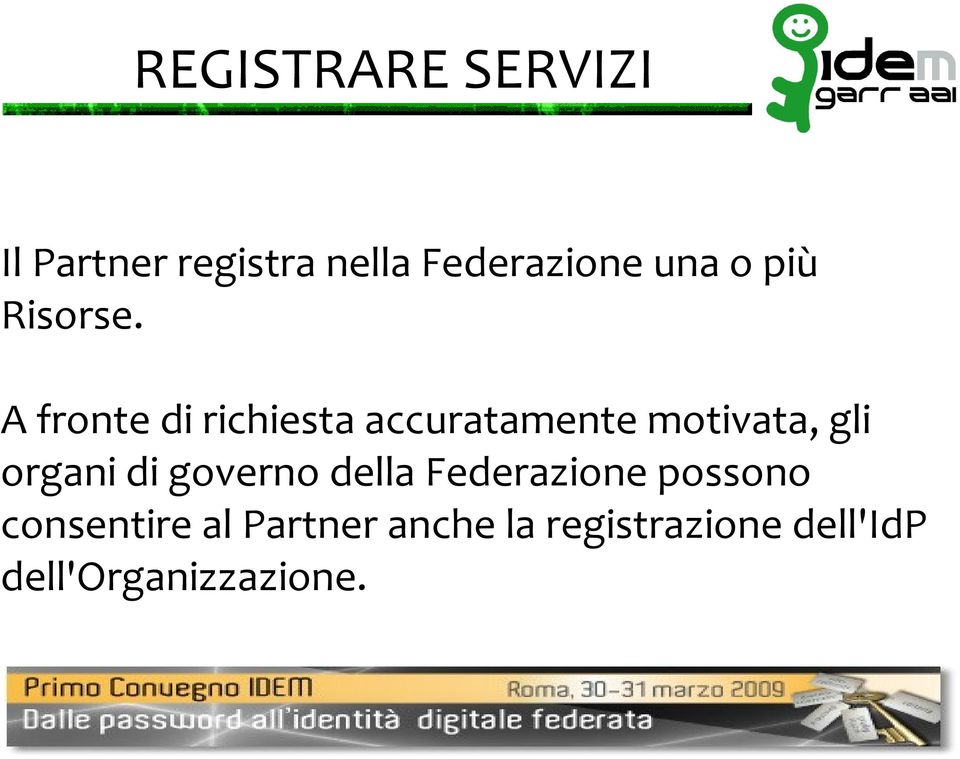 REGISTRARE SERVIZI

idem
garr aai

Il Partner registra nella Federazione una o più Risorse.

A fronte di richiesta accuratamente motivata, gli organi di governo della Federazione possono consentire al Partner anche la registrazione dell'IdP dell'Organizzazione.

Primo Convegno IDEM
Roma, 30-31 marzo 2009
Dalle password all'identità digitale federata